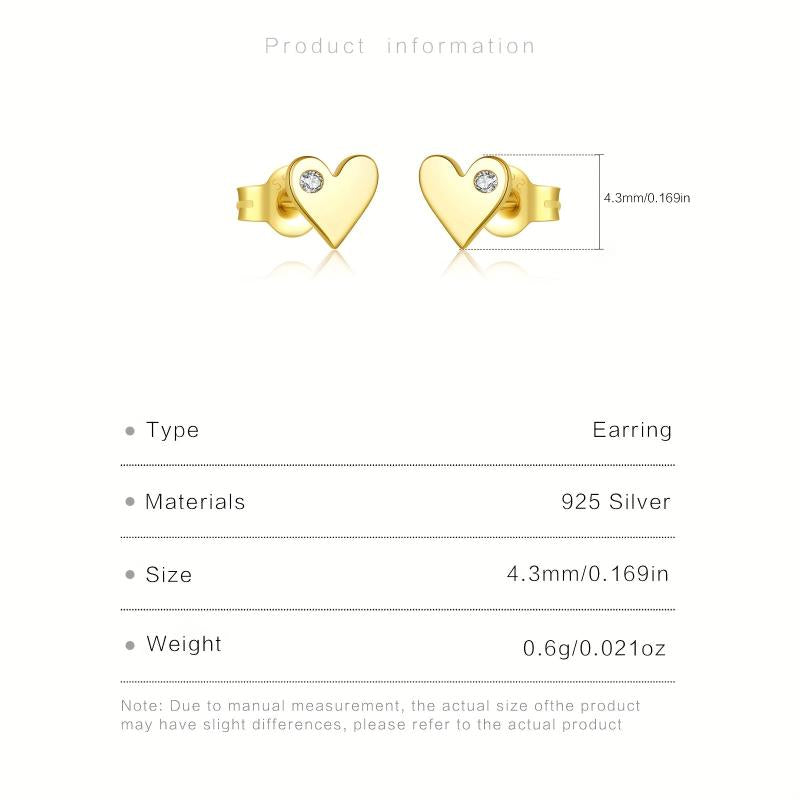 Product information

4.3mm/0.169in

• Type Earring

• Materials 925 Silver

• Size 4.3mm/0.169in

• Weight 0.6g/0.021oz

Note: Due to manual measurement, the actual size ofthe product may have slight differences, please refer to the actual product